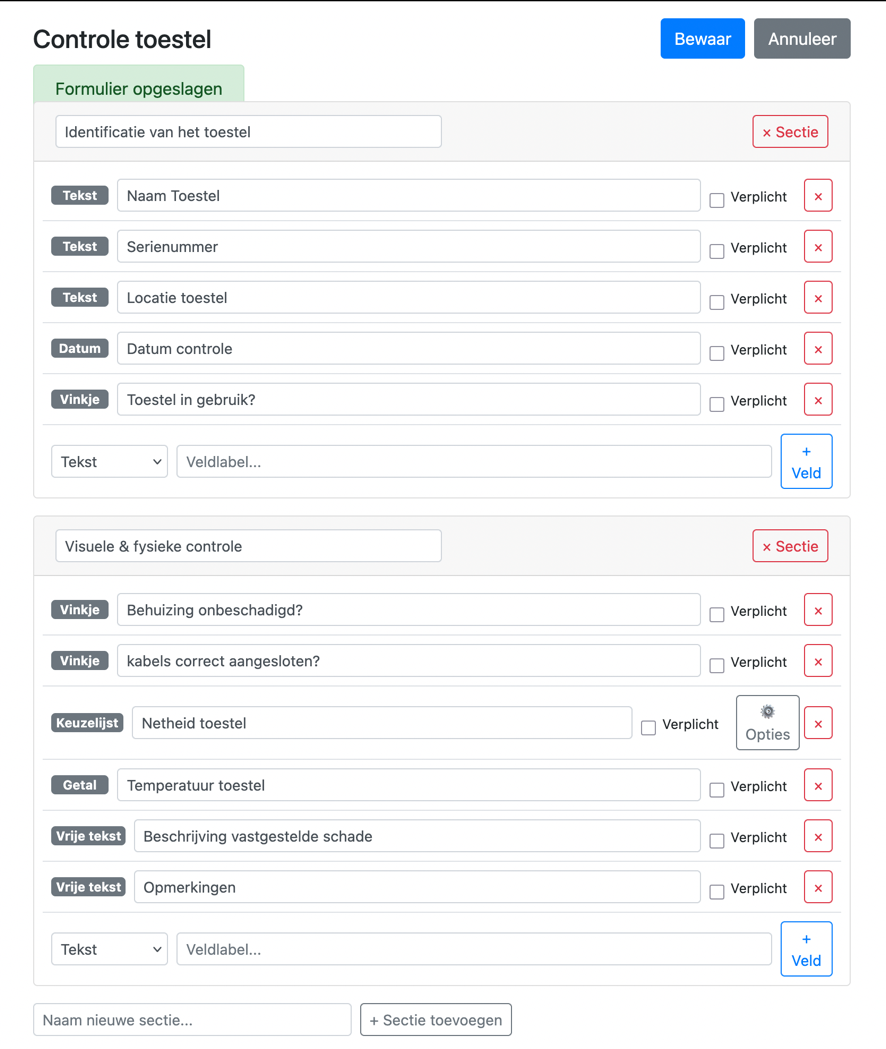 Controle toestel

Bewaar Annuleer

Formulier opgeslagen

Identificatie van het toestel

× Sectie

Tekst Naam Toestel Verplicht ×

Tekst Serienummer Verplicht ×

Tekst Locatie toestel Verplicht ×

Datum Datum controle Verplicht ×

Vinkje Toestel in gebruik? Verplicht ×

Tekst Veldlabel... + Veld

Visuele & fysieke controle

× Sectie

Vinkje Behuizing onbeschadigd? Verplicht ×

Vinkje kabels correct aangesloten? Verplicht ×

Keuzelijst Netheid toestel Verplicht Opties ×

Getal Temperatuur toestel Verplicht ×

Vrije tekst Beschrijving vastgestelde schade Verplicht ×

Vrije tekst Opmerkingen Verplicht ×

Tekst Veldlabel... + Veld

Naam nieuwe sectie... + Sectie toevoegen